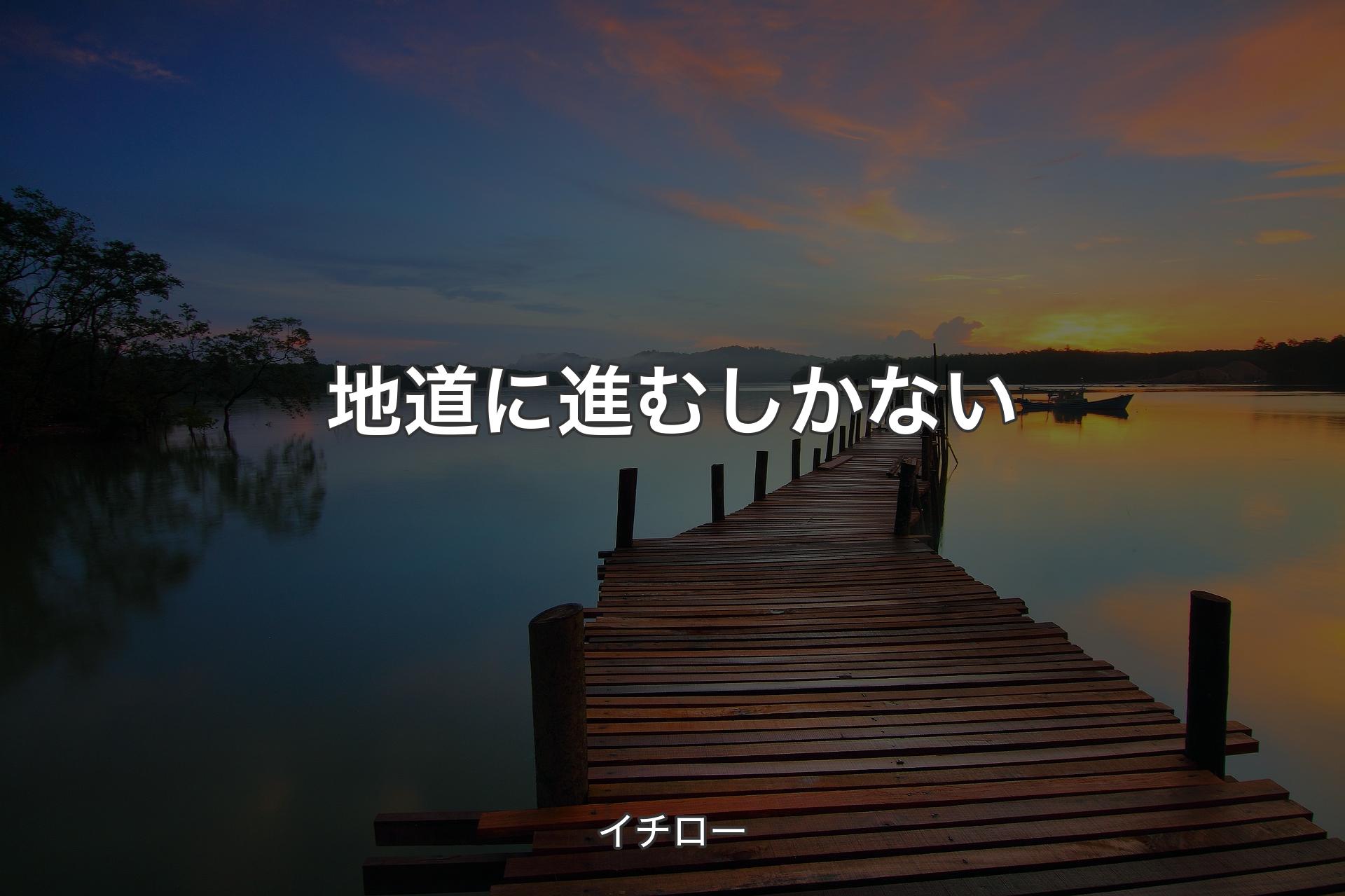 地道に進むしかない

イチロー